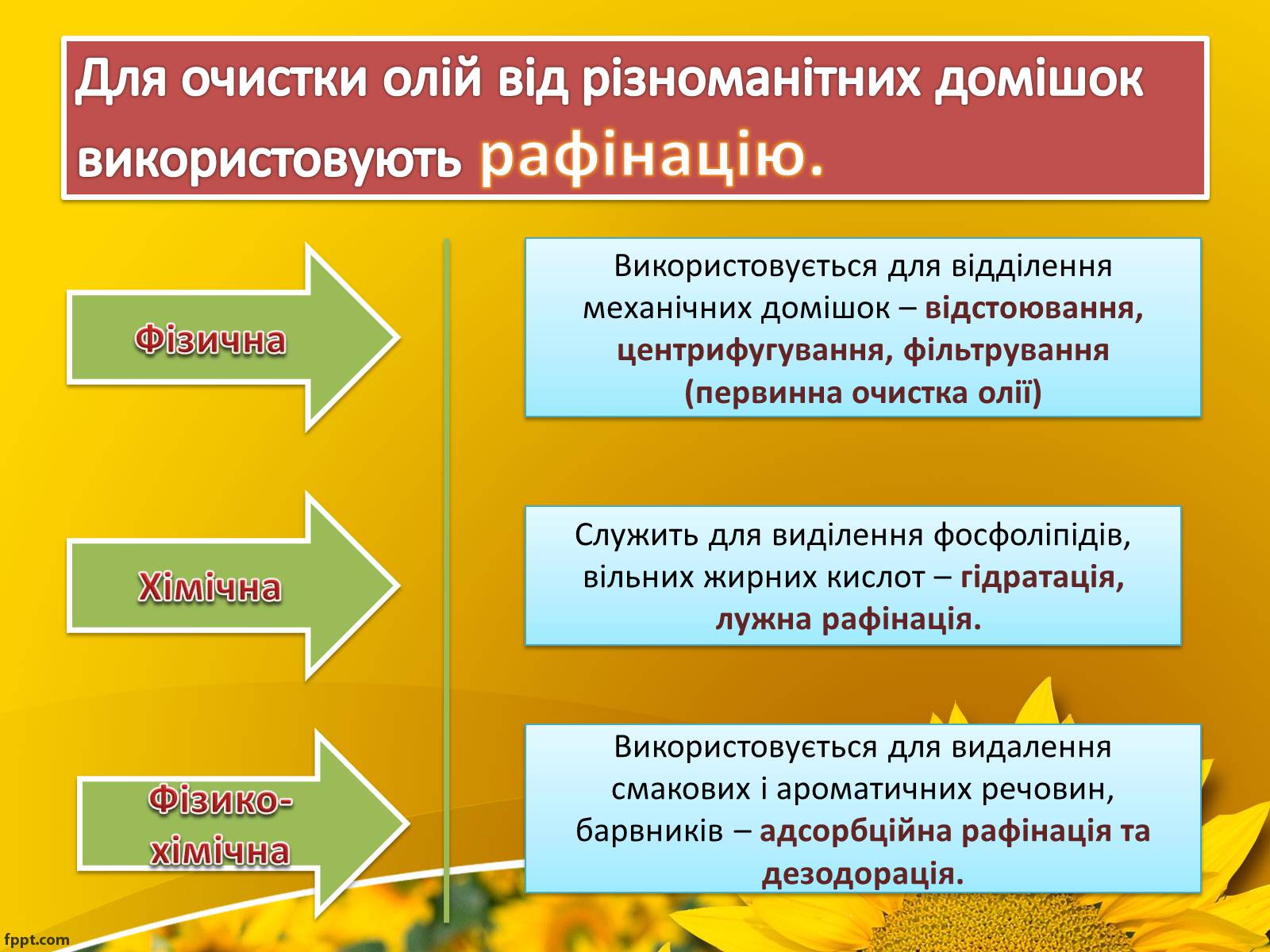 Для очистки олій від різноманітних домішок використовують рафінацію.

Фізична

Використовується для відділення механічних домішок – відстоювання, центрифугування, фільтрування (первинна очистка олії)

Хімічна

Служить для виділення фосфоліпідів, вільних жирних кислот – гідратація, лужна рафінація.

Фізико-хімічна

Використовується для видалення смакових і ароматичних речовин, барвників – адсорбційна рафінація та дезодорація.

fppt.com